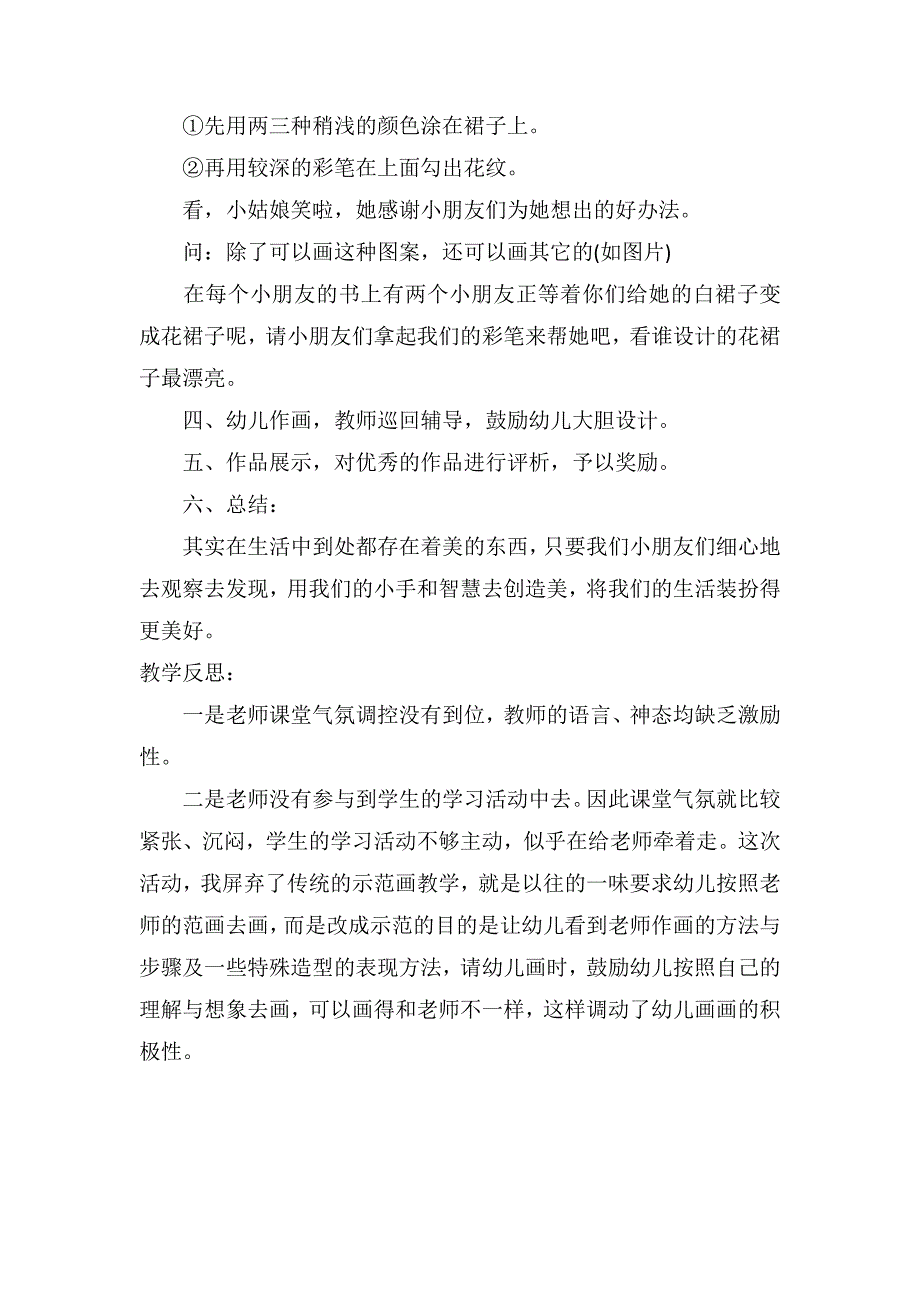 ①先用两三种稍浅的颜色涂在裙子上。

②再用较深的彩笔在上面勾出花纹。

看，小姑娘笑啦，她感谢小朋友们为她想出的好办法。

问：除了可以画这种图案，还可以画其它的(如图片)

在每个小朋友的书上有两个小朋友正等着你们给她的白裙子变成花裙子呢，请小朋友们拿起我们的彩笔来帮她吧，看谁设计的花裙子最漂亮。

四、幼儿作画，教师巡回辅导，鼓励幼儿大胆设计。

五、作品展示，对优秀的作品进行评析，予以奖励。

六、总结：

其实在生活中到处都存在着美的东西，只要我们小朋友们细心地去观察去发现，用我们的小手和智慧去创造美，将我们的生活装扮得更美好。

教学反思：

一是老师课堂气氛调控没有到位，教师的语言、神态均缺乏激励性。

二是老师没有参与到学生的学习活动中去。因此课堂气氛就比较紧张、沉闷，学生的学习活动不够主动，似乎在给老师牵着走。这次活动，我屏弃了传统的示范画教学，就是以往的一味要求幼儿按照老师的范画去画，而是改成示范的目的是让幼儿看到老师作画的方法与步骤及一些特殊造型的表现方法，请幼儿画时，鼓励幼儿按照自己的理解与想象去画，可以画得和老师不一样，这样调动了幼儿画画的积极性。